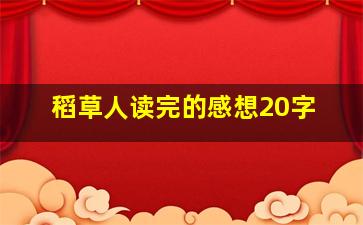 稻草人读完的感想20字